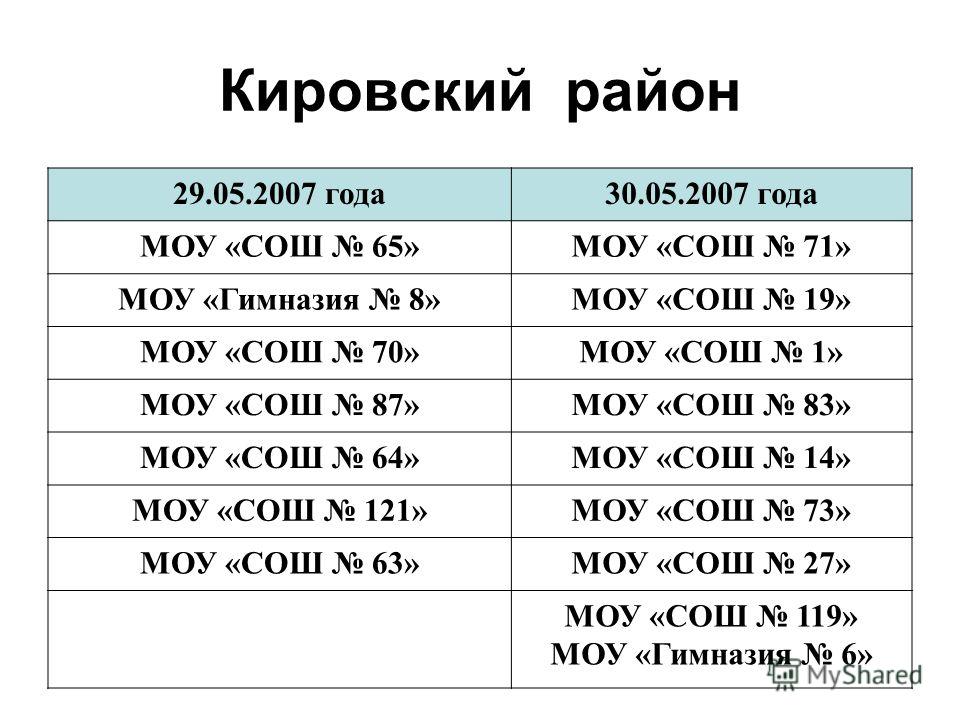 Кировский район

| 29.05.2007 года | 30.05.2007 года |
|---|---|
| МОУ «СОШ № 65» | МОУ «СОШ № 71» |
| МОУ «Гимназия № 8» | МОУ «СОШ № 19» |
| МОУ «СОШ № 70» | МОУ «СОШ № 1» |
| МОУ «СОШ № 87» | МОУ «СОШ № 83» |
| МОУ «СОШ № 64» | МОУ «СОШ № 14» |
| МОУ «СОШ № 121» | МОУ «СОШ № 73» |
| МОУ «СОШ № 63» | МОУ «СОШ № 27» |
| | МОУ «СОШ № 119» МОУ «Гимназия № 6» |

MyShared